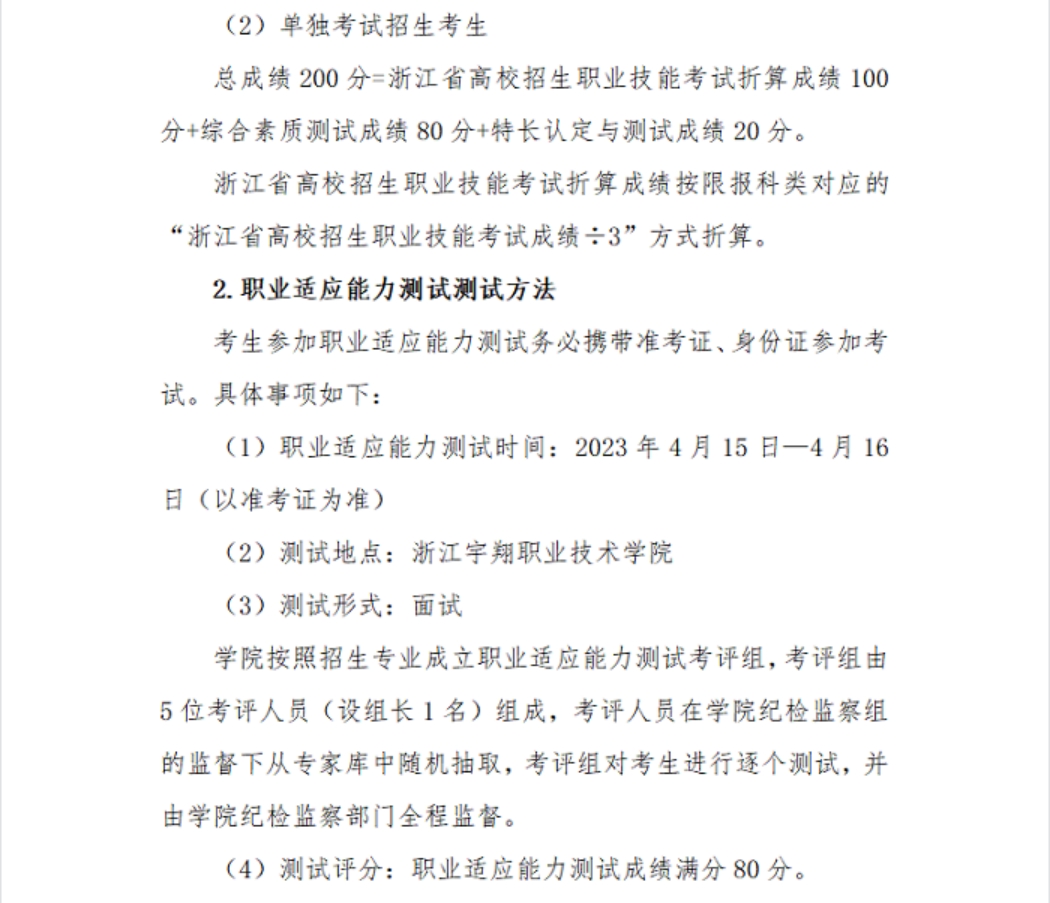 （2）单独考试招生考生

总成绩 200 分=浙江省高校招生职业技能考试折算成绩 100 分+综合素质测试成绩 80 分+特长认定与测试成绩 20 分。

浙江省高校招生职业技能考试折算成绩按限报科类对应的“浙江省高校招生职业技能考试成绩÷3”方式折算。

2. 职业适应能力测试测试方法

考生参加职业适应能力测试务必携带准考证、身份证参加考试。具体事项如下：

（1）职业适应能力测试时间：2023 年 4 月 15 日—4 月 16 日（以准考证为准）

（2）测试地点：浙江宇翔职业技术学院

（3）测试形式：面试

学院按照招生专业成立职业适应能力测试考评组，考评组由 5 位考评人员（设组长 1 名）组成，考评人员在学院纪检监察组的监督下从专家库中随机抽取，考评组对考生进行逐个测试，并由学院纪检监察部门全程监督。

（4）测试评分：职业适应能力测试成绩满分 80 分。